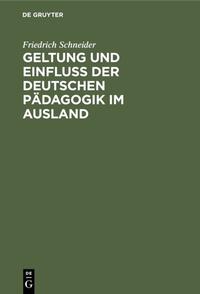 DE GRUYTER

Friedrich Schneider

GELTUNG UND EINFLUSS DER DEUTSCHEN PÄDAGOGIK IM AUSLAND

DE
G